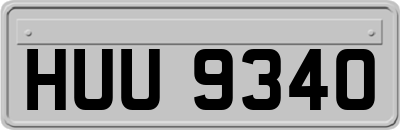 HUU 9340